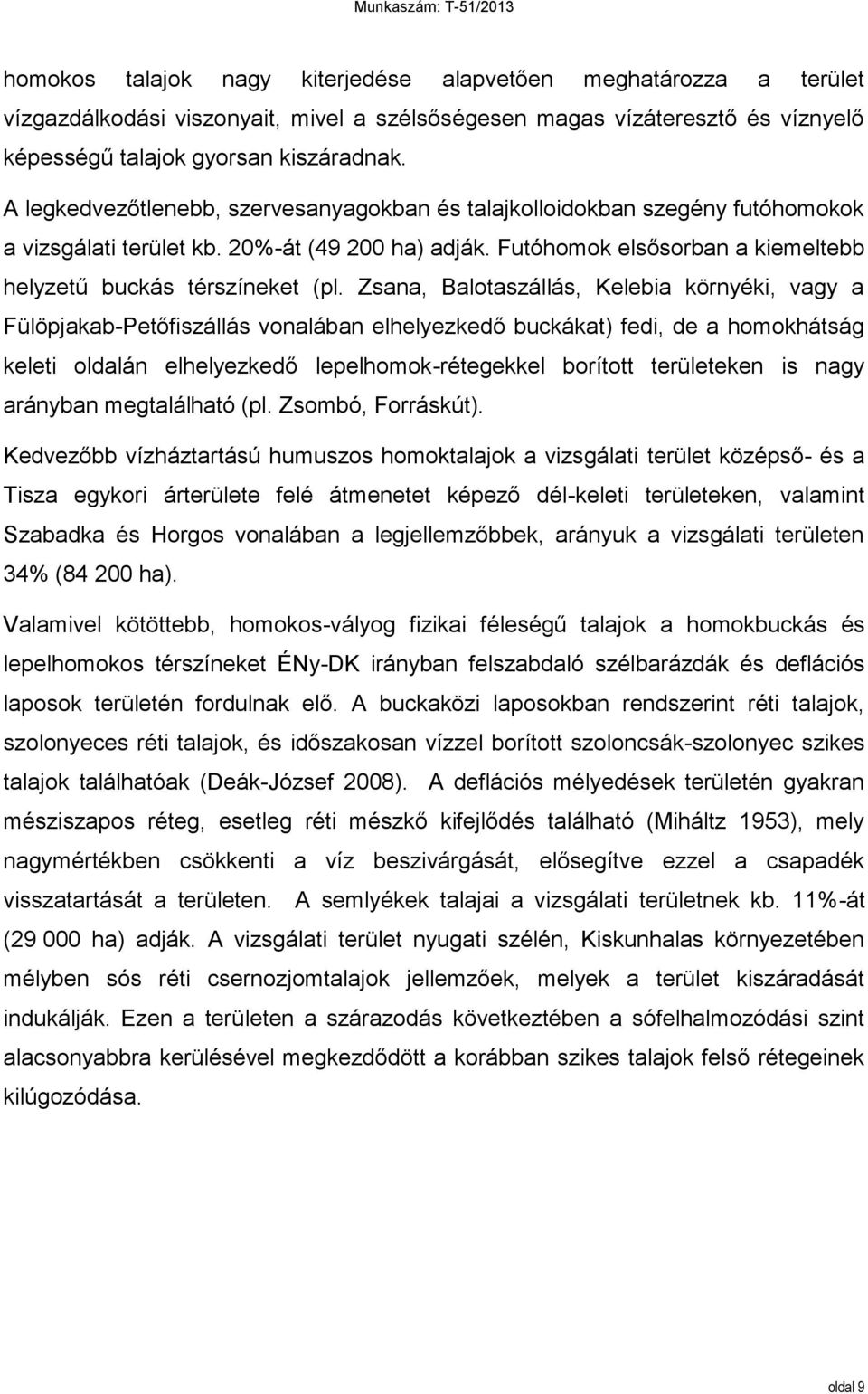 Munkaszám: T-51/2013

homokos talajok nagy kiterjedése alapvetően meghatározza a terület vízgazdálkodási viszonyait, mivel a szélsőségesen magas vízáteresztő és víznyelő képességű talajok gyorsan kiszáradnak.

A legkedvezőtlenebb, szervesanyagokban és talajkolloidokban szegény futóhomokok a vizsgálati terület kb. 20%-át (49 200 ha) adják. Futóhomok elsősorban a kiemeltebb helyzetű buckás térszíneket (pl. Zsana, Balotaszállás, Kelebia környéki, vagy a Fülöpjakab-Petőfiszállás vonalában elhelyezkedő buckákat) fedi, de a homokhátság keleti oldalán elhelyezkedő lepelhomok-rétegekkel borított területeken is nagy arányban megtalálható (pl. Zsombó, Forráskút).

Kedvezőbb vízháztartású humuszos homoktalajok a vizsgálati terület középső- és a Tisza egykori árterülete felé átmenetet képező dél-keleti területeken, valamint Szabadka és Horgos vonalában a legjellemzőbbek, arányuk a vizsgálati területen 34% (84 200 ha).

Valamivel kötöttebb, homokos-vályog fizikai féleségű talajok a homokbuckás és lepelhomokos térszíneket ÉNy-DK irányban felszabdaló szélbarázdák és deflációs laposok területén fordulnak elő. A buckaközi laposokban rendszerint réti talajok, szolonyeces réti talajok, és időszakosan vízzel borított szoloncsák-szolonyec szikes talajok találhatóak (Deák-József 2008). A deflációs mélyedések területén gyakran mésziszapos réteg, esetleg réti mészkő kifejlődés található (Miháltz 1953), mely nagymértékben csökkenti a víz beszivárgását, elősegítve ezzel a csapadék visszatartását a területen. A semlyékek talajai a vizsgálati területnek kb. 11%-át (29 000 ha) adják. A vizsgálati terület nyugati szélén, Kiskunhalas környezetében mélyben sós réti csernozjomtalajok jellemzőek, melyek a terület kiszáradását indukálják. Ezen a területen a szárazodás következtében a sófelhalmozódási szint alacsonyabbra kerülésével megkezdődött a korábban szikes talajok felső rétegeinek kilúgozódása.

oldal 9